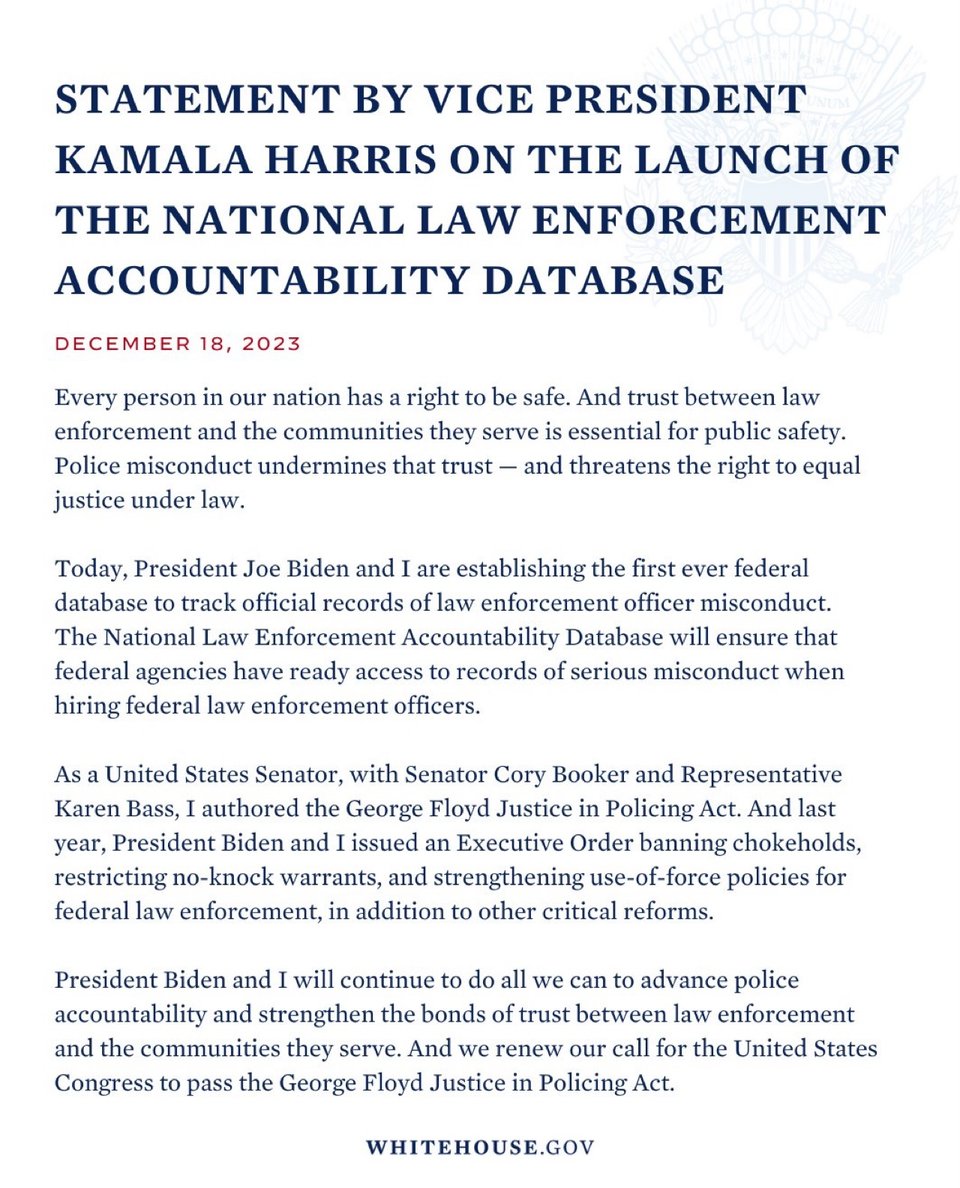 STATEMENT BY VICE PRESIDENT KAMALA HARRIS ON THE LAUNCH OF THE NATIONAL LAW ENFORCEMENT ACCOUNTABILITY DATABASE

DECEMBER 18, 2023

Every person in our nation has a right to be safe. And trust between law enforcement and the communities they serve is essential for public safety. Police misconduct undermines that trust — and threatens the right to equal justice under law.

Today, President Joe Biden and I are establishing the first ever federal database to track official records of law enforcement officer misconduct. The National Law Enforcement Accountability Database will ensure that federal agencies have ready access to records of serious misconduct when hiring federal law enforcement officers.

As a United States Senator, with Senator Cory Booker and Representative Karen Bass, I authored the George Floyd Justice in Policing Act. And last year, President Biden and I issued an Executive Order banning chokeholds, restricting no-knock warrants, and strengthening use-of-force policies for federal law enforcement, in addition to other critical reforms.

President Biden and I will continue to do all we can to advance police accountability and strengthen the bonds of trust between law enforcement and the communities they serve. And we renew our call for the United States Congress to pass the George Floyd Justice in Policing Act.

WHITEHOUSE.GOV